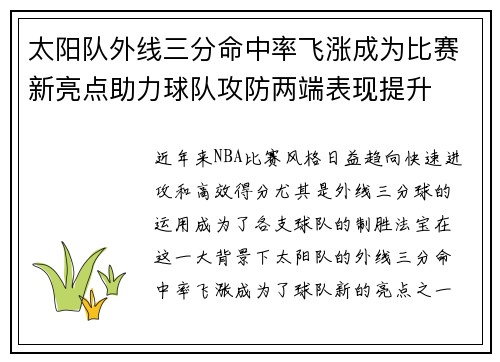 太阳队外线三分命中率飞涨成为比赛新亮点助力球队攻防两端表现提升

近年来NBA比赛风格日益趋向快速进攻和高效得分尤其是外线三分球的运用成为了各支球队的制胜法宝在这一大背景下太阳队的外线三分命中率飞涨成为了球队新的亮点之一